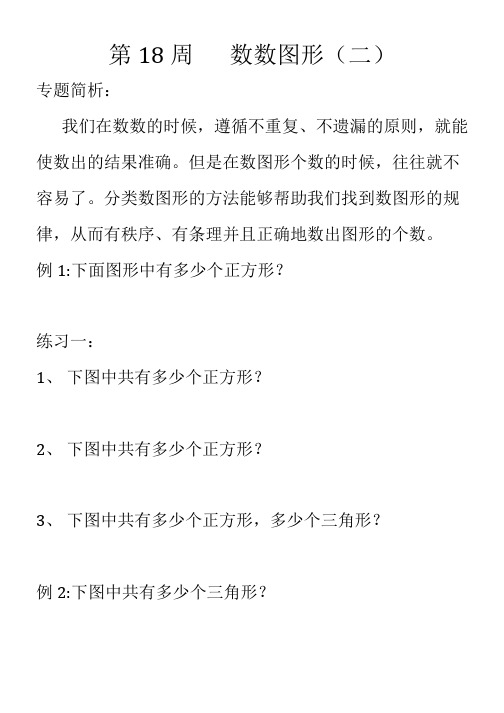 第 18 周　数数图形（二）

专题简析：

我们在数数的时候，遵循不重复、不遗漏的原则，就能使数出的结果准确。但是在数图形个数的时候，往往就不容易了。分类数图形的方法能够帮助我们找到数图形的规律，从而有秩序、有条理并且正确地数出图形的个数。

例 1:下面图形中有多少个正方形？

练习一：

1、 下图中共有多少个正方形？

2、 下图中共有多少个正方形？

3、 下图中共有多少个正方形，多少个三角形？

例 2:下图中共有多少个三角形？